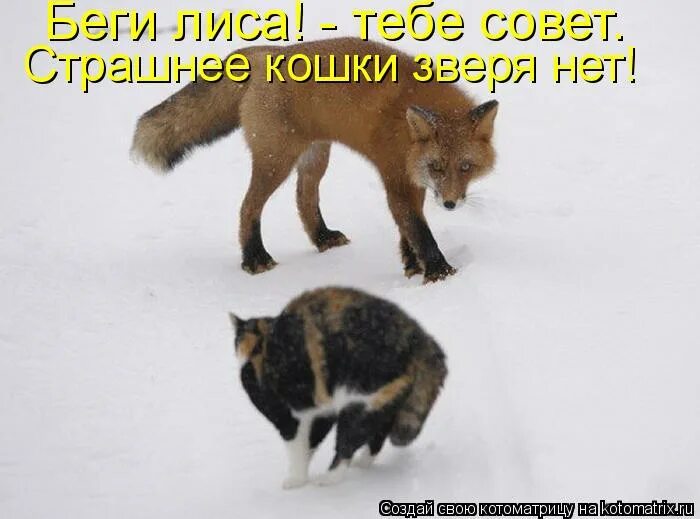 Беги лиса! - тебе совет.
Страшнее кошки зверя нет!

Создай свою котоматрицу на kotomatrix.ru